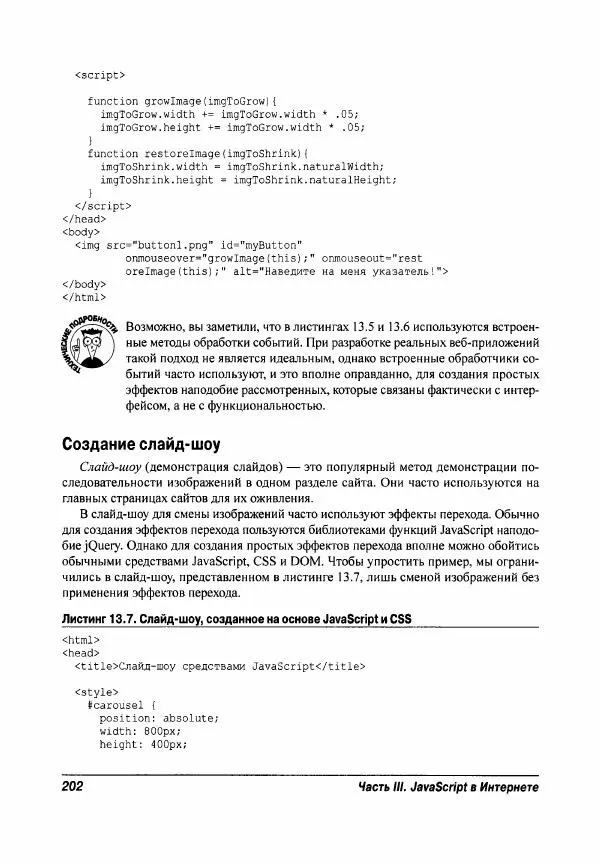 <script>

function growImage(imgToGrow){
imgToGrow.width += imgToGrow.width * .05;
imgToGrow.height += imgToGrow.width * .05;
}
function restoreImage(imgToShrink){
imgToShrink.width = imgToShrink.naturalWidth;
imgToShrink.height = imgToShrink.naturalHeight;
}
</script>
</head>
<body>
<img src="button1.png" id="myButton"
onmouseover="growImage(this);" onmouseout="rest
oreImage(this);" alt="Наведите на меня указатель!">
</body>
</html>

ТЕХНИЧЕСКИЕ ПОДРОБНОСТИ

Возможно, вы заметили, что в листингах 13.5 и 13.6 используются встроенные методы обработки событий. При разработке реальных веб-приложений такой подход не является идеальным, однако встроенные обработчики событий часто используют, и это вполне оправданно, для создания простых эффектов наподобие рассмотренных, которые связаны фактически с интерфейсом, а не с функциональностью.

Создание слайд-шоу

Слайд-шоу (демонстрация слайдов) — это популярный метод демонстрации последовательности изображений в одном разделе сайта. Они часто используются на главных страницах сайтов для их оживления.

В слайд-шоу для смены изображений часто используют эффекты перехода. Обычно для создания эффектов перехода пользуются библиотеками функций JavaScript наподобие jQuery. Однако для создания простых эффектов перехода вполне можно обойтись обычными средствами JavaScript, CSS и DOM. Чтобы упростить пример, мы ограничились в слайд-шоу, представленном в листинге 13.7, лишь сменой изображений без применения эффектов перехода.

Листинг 13.7. Слайд-шоу, созданное на основе JavaScript и CSS

<html>
<head>
<title>Слайд-шоу средствами JavaScript</title>

<style>
#carousel {
position: absolute;
width: 800px;
height: 400px;

202

Часть III. JavaScript в Интернете